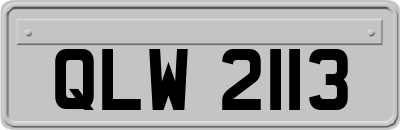 QLW 2113